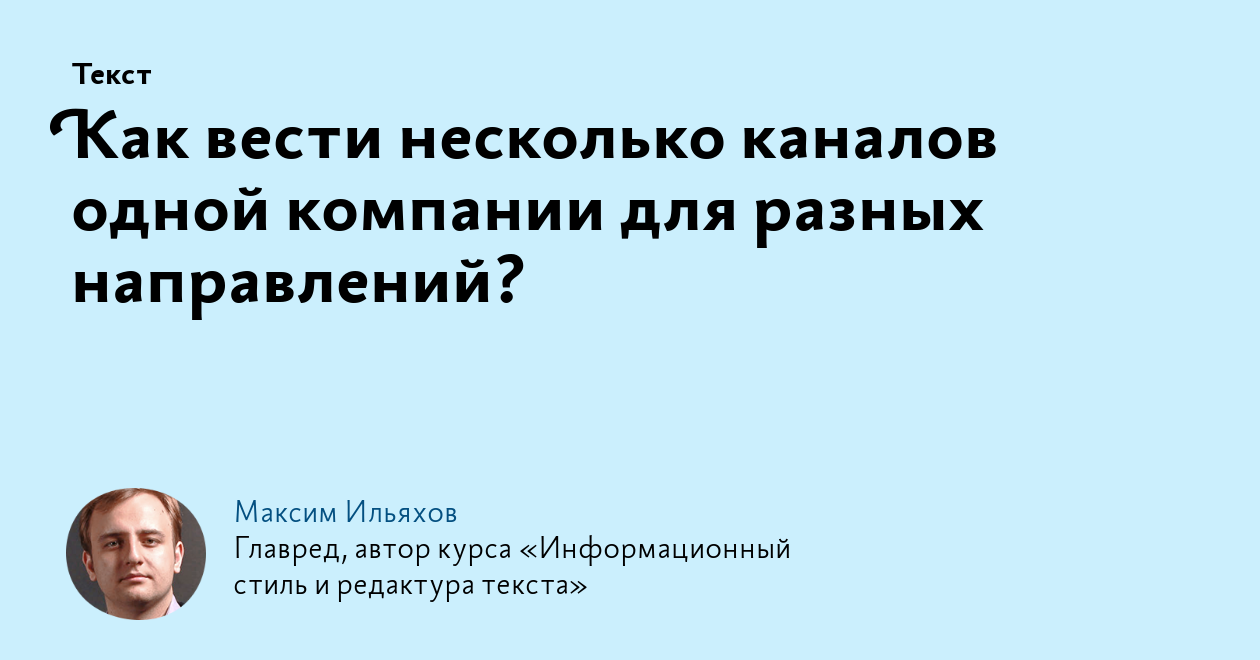 Текст

Как вести несколько каналов одной компании для разных направлений?

Максим Ильяхов
Главред, автор курса «Информационный стиль и редактура текста»